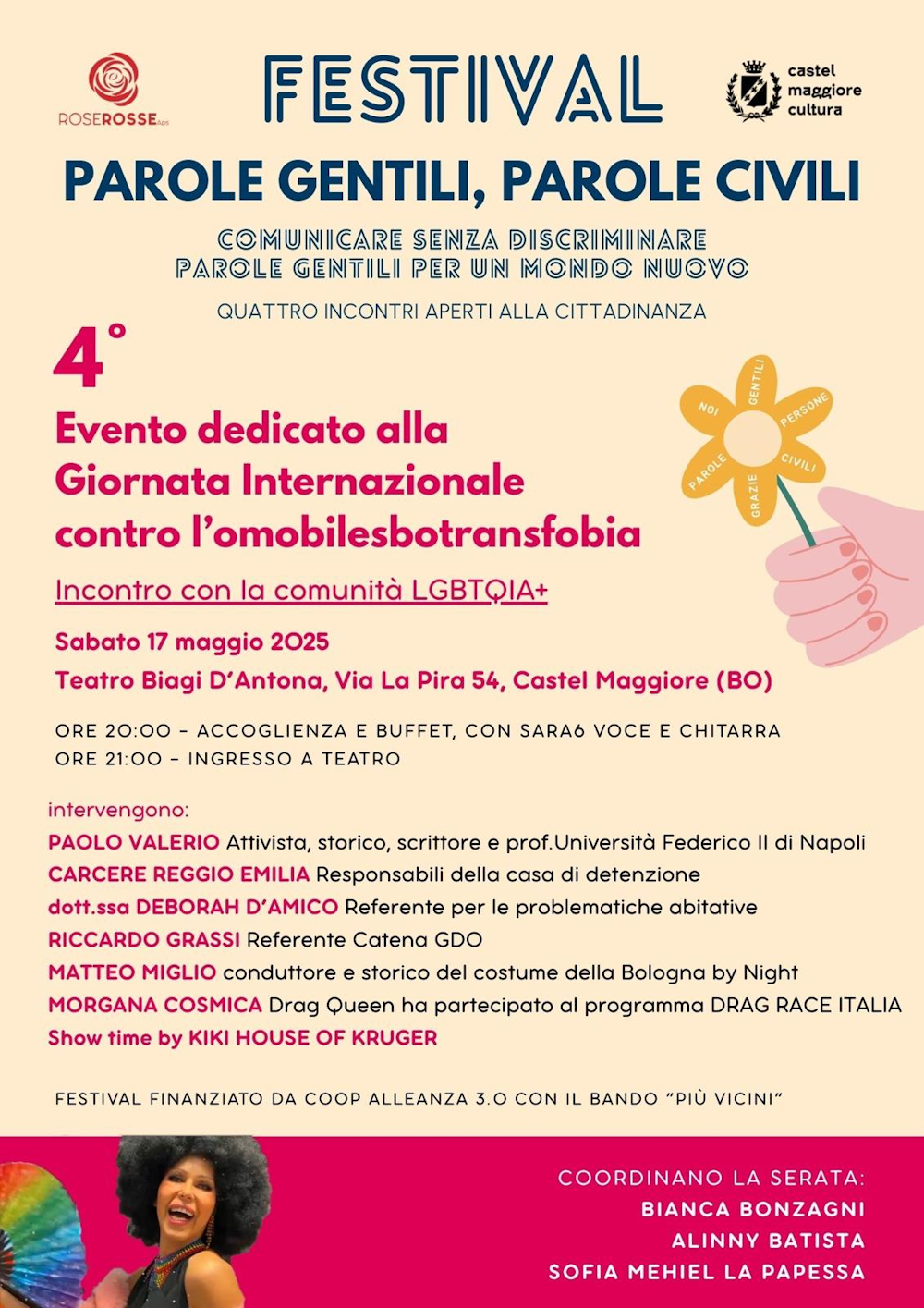 ROSEROSSE Aps

FESTIVAL

castel maggiore cultura

PAROLE GENTILI, PAROLE CIVILI

COMUNICARE SENZA DISCRIMINARE
PAROLE GENTILI PER UN MONDO NUOVO

QUATTRO INCONTRI APERTI ALLA CITTADINANZA

4°

Evento dedicato alla Giornata Internazionale contro l'omobilesbotransfobia

NOI GENTILI PERSONE CIVILI GRAZIE PAROLE

Incontro con la comunità LGBTQIA+

Sabato 17 maggio 2025

Teatro Biagi D'Antona, Via La Pira 54, Castel Maggiore (BO)

ORE 20:00 - ACCOGLIENZA E BUFFET, CON SARA6 VOCE E CHITARRA
ORE 21:00 - INGRESSO A TEATRO

intervengono:
PAOLO VALERIO Attivista, storico, scrittore e prof.Università Federico II di Napoli
CARCERE REGGIO EMILIA Responsabili della casa di detenzione
dott.ssa DEBORAH D'AMICO Referente per le problematiche abitative
RICCARDO GRASSI Referente Catena GDO
MATTEO MIGLIO conduttore e storico del costume della Bologna by Night
MORGANA COSMICA Drag Queen ha partecipato al programma DRAG RACE ITALIA
Show time by KIKI HOUSE OF KRUGER

FESTIVAL FINANZIATO DA COOP ALLEANZA 3.0 CON IL BANDO "PIÙ VICINI"

COORDINANO LA SERATA:
BIANCA BONZAGNI
ALINNY BATISTA
SOFIA MEHIEL LA PAPESSA